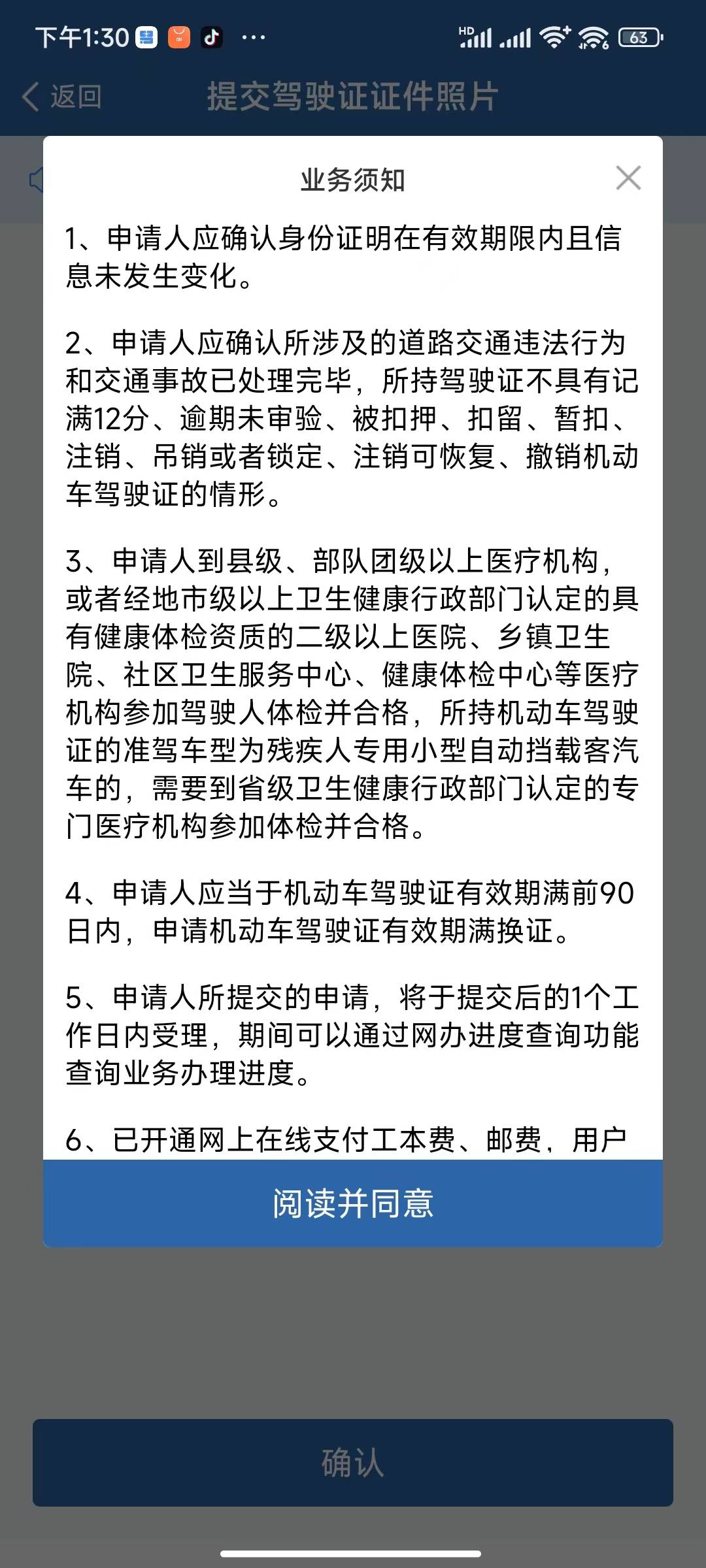 下午1:30 ···

HD 63

返回 提交驾驶证证件照片

业务须知

1、申请人应确认身份证明在有效期限内且信息未发生变化。

2、申请人应确认所涉及的道路交通违法行为和交通事故已处理完毕，所持驾驶证不具有记满12分、逾期未审验、被扣押、扣留、暂扣、注销、吊销或者锁定、注销可恢复、撤销机动车驾驶证的情形。

3、申请人到县级、部队团级以上医疗机构，或者经地市级以上卫生健康行政部门认定的具有健康体检资质的二级以上医院、乡镇卫生院、社区卫生服务中心、健康体检中心等医疗机构参加驾驶人体检并合格，所持机动车驾驶证的准驾车型为残疾人专用小型自动挡载客汽车的，需要到省级卫生健康行政部门认定的专门医疗机构参加体检并合格。

4、申请人应当于机动车驾驶证有效期满前90日内，申请机动车驾驶证有效期满换证。

5、申请人所提交的申请，将于提交后的1个工作日内受理，期间可以通过网办进度查询功能查询业务办理进度。

6、已开通网上在线支付工本费、邮费，用户

阅读并同意

确认